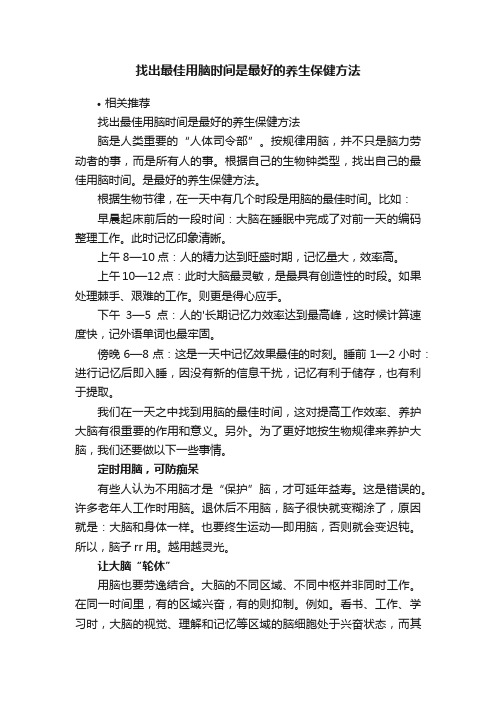 找出最佳用脑时间是最好的养生保健方法

• 相关推荐

找出最佳用脑时间是最好的养生保健方法

脑是人类重要的“人体司令部”。按规律用脑，并不只是脑力劳动者的事，而是所有人的事。根据自己的生物钟类型，找出自己的最佳用脑时间。是最好的养生保健方法。

根据生物节律，在一天中有几个时段是用脑的最佳时间。比如：

早晨起床前后的一段时间：大脑在睡眠中完成了对前一天的编码整理工作。此时记忆印象清晰。

上午 8—10 点：人的精力达到旺盛时期，记忆量大，效率高。

上午 10—12 点：此时大脑最灵敏，是最具有创造性的时段。如果处理棘手、艰难的工作。则更是得心应手。

下午 3—5 点：人的'长期记忆力效率达到最高峰，这时候计算速度快，记外语单词也最牢固。

傍晚 6—8 点：这是一天中记忆效果最佳的时刻。睡前 1—2 小时：进行记忆后即入睡，因没有新的信息干扰，记忆有利于储存，也有利于提取。

我们在一天之中找到用脑的最佳时间，这对提高工作效率、养护大脑有很重要的作用和意义。另外。为了更好地按生物规律来养护大脑，我们还要做以下一些事情。

定时用脑，可防痴呆

有些人认为不用脑才是“保护”脑，才可延年益寿。这是错误的。许多老年人工作时用脑。退休后不用脑，脑子很快就变糊涂了，原因就是：大脑和身体一样。也要终生运动—即用脑，否则就会变迟钝。所以，脑子 rr 用。越用越灵光。

让大脑“轮休”

用脑也要劳逸结合。大脑的不同区域、不同中枢并非同时工作。在同一时间里，有的区域兴奋，有的则抑制。例如。看书、工作、学习时，大脑的视觉、理解和记忆等区域的脑细胞处于兴奋状态，而其